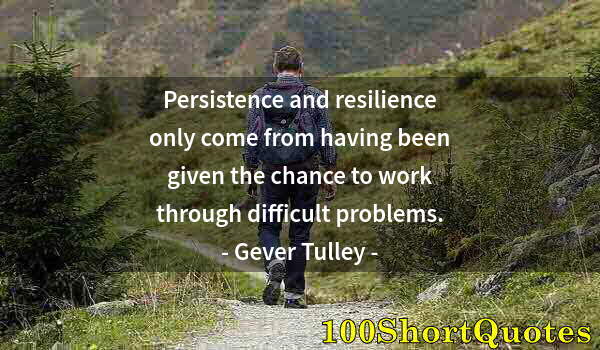 Persistence and resilience only come from having been given the chance to work through difficult problems.
- Gever Tulley -

100ShortQuotes